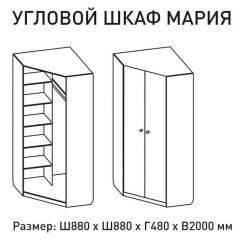 УГЛОВОЙ ШКАФ МАРИЯ

Размер: Ш880 х Ш880 х Г480 х В2000 мм